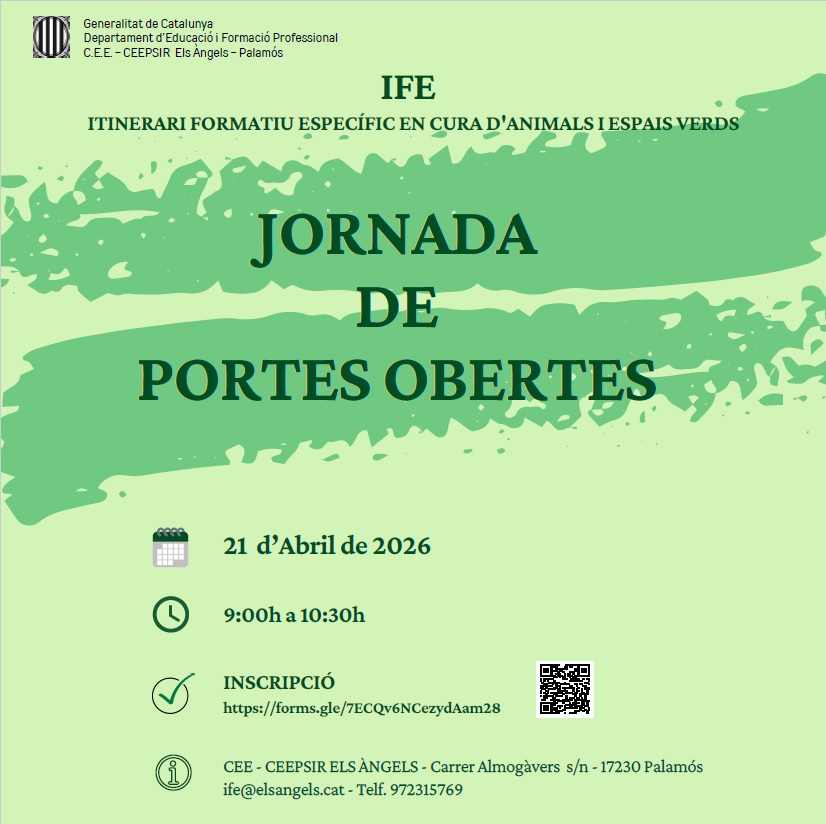 Generalitat de Catalunya
Departament d'Educació i Formació Professional
C.E.E. – CEEPSIR Els Àngels – Palamós

IFE

ITINERARI FORMATIU ESPECÍFIC EN CURA D'ANIMALS I ESPAIS VERDS

JORNADA
DE
PORTES OBERTES

21 d'Abril de 2026

9:00h a 10:30h

INSCRIPCIÓ
https://forms.gle/7ECQv6NCezydAam28

CEE - CEEPSIR ELS ÀNGELS - Carrer Almogàvers s/n - 17230 Palamós
ife@elsangels.cat - Telf. 972315769